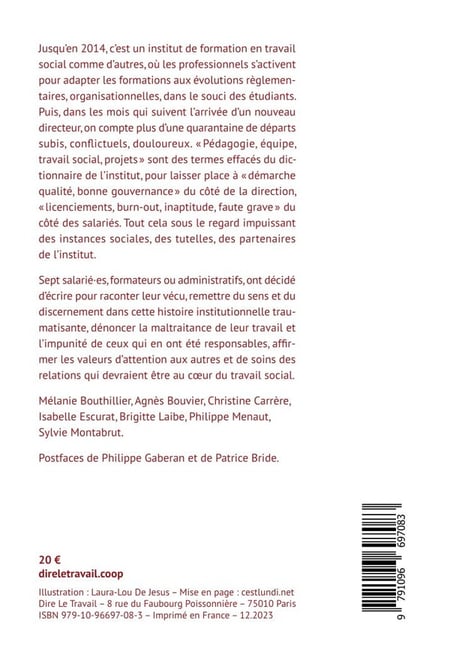 Jusqu'en 2014, c'est un institut de formation en travail social comme d'autres, où les professionnels s'activent pour adapter les formations aux évolutions règlementaires, organisationnelles, dans le souci des étudiants. Puis, dans les mois qui suivent l'arrivée d'un nouveau directeur, on compte plus d'une quarantaine de départs subis, conflictuels, douloureux. « Pédagogie, équipe, travail social, projets » sont des termes effacés du dictionnaire de l'institut, pour laisser place à « démarche qualité, bonne gouvernance » du côté de la direction, « licenciements, burn-out, inaptitude, faute grave » du côté des salariés. Tout cela sous le regard impuissant des instances sociales, des tutelles, des partenaires de l'institut.

Sept salarié·es, formateurs ou administratifs, ont décidé d'écrire pour raconter leur vécu, remettre du sens et du discernement dans cette histoire institutionnelle traumatisante, dénoncer la maltraitance de leur travail et l'impunité de ceux qui en ont été responsables, affirmer les valeurs d'attention aux autres et de soins des relations qui devraient être au cœur du travail social.

Mélanie Bouthillier, Agnès Bouvier, Christine Carrère, Isabelle Escurat, Brigitte Laibe, Philippe Menaut, Sylvie Montabrut.

Postfaces de Philippe Gaberan et de Patrice Bride.

20 €
direletravail.coop

Illustration : Laura-Lou De Jesus – Mise en page : cestlundi.net
Dire Le Travail – 8 rue du Faubourg Poissonnière – 75010 Paris
ISBN 979-10-96697-08-3 – Imprimé en France – 12.2023

9 791096 697083